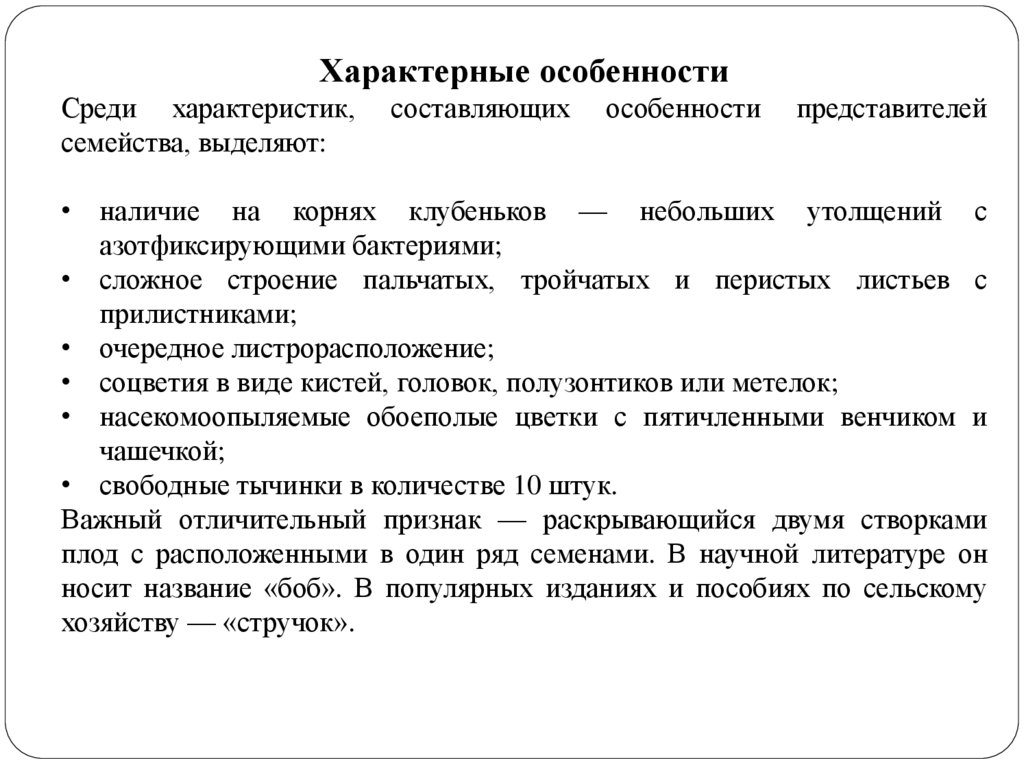 Характерные особенности

Среди характеристик, составляющих особенности представителей семейства, выделяют:

• наличие на корнях клубеньков — небольших утолщений с азотфиксирующими бактериями;
• сложное строение пальчатых, тройчатых и перистых листьев с прилистниками;
• очередное листрорасположение;
• соцветия в виде кистей, головок, полузонтиков или метелок;
• насекомоопыляемые обоеполые цветки с пятичленными венчиком и чашечкой;
• свободные тычинки в количестве 10 штук.

Важный отличительный признак — раскрывающийся двумя створками плод с расположенными в один ряд семенами. В научной литературе он носит название «боб». В популярных изданиях и пособиях по сельскому хозяйству — «стручок».